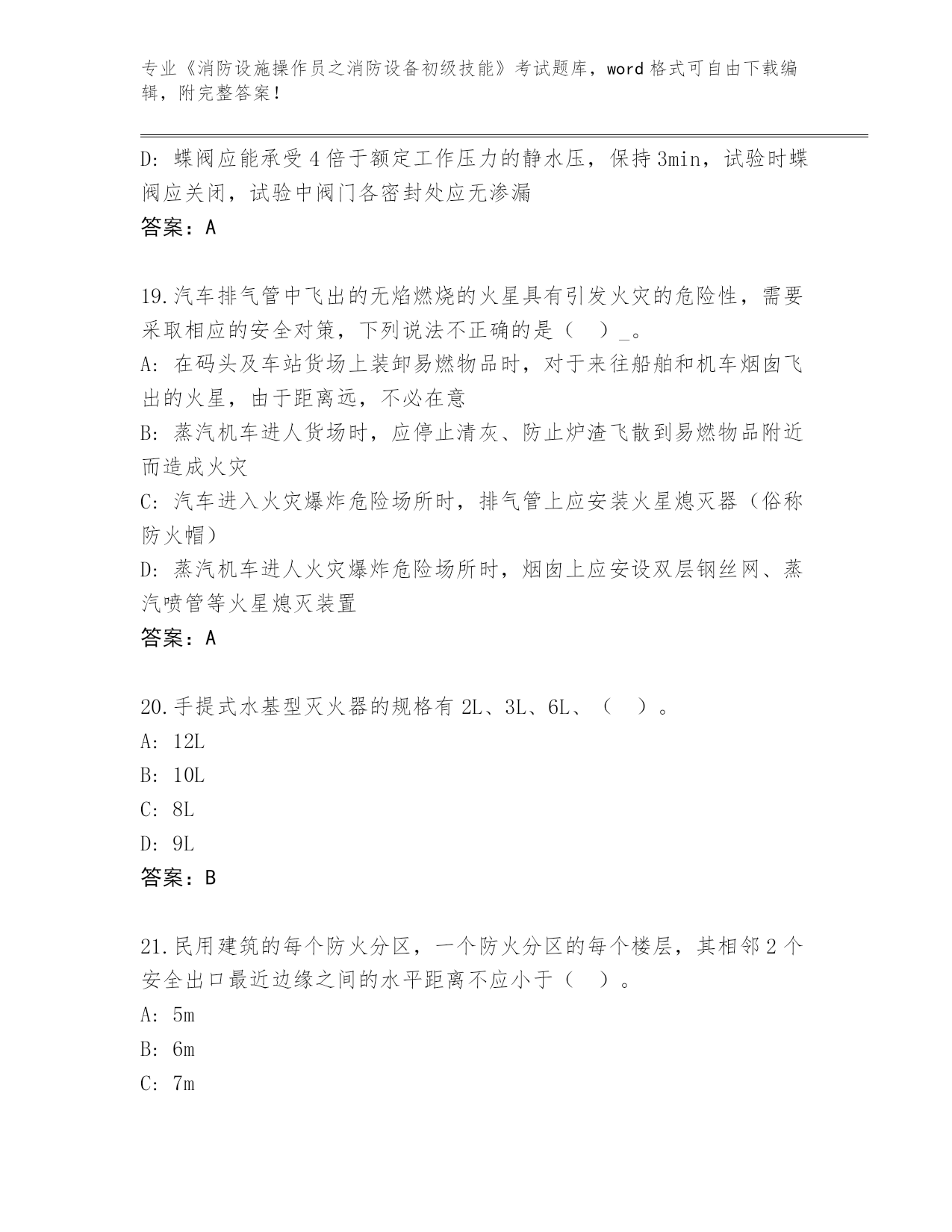 专业《消防设施操作员之消防设备初级技能》考试题库，word 格式可自由下载编辑，附完整答案！

D: 蝶阀应能承受 4 倍于额定工作压力的静水压，保持 3min，试验时蝶阀应关闭，试验中阀门各密封处应无渗漏
答案：A

19.汽车排气管中飞出的无焰燃烧的火星具有引发火灾的危险性，需要采取相应的安全对策，下列说法不正确的是（ ）_。
A: 在码头及车站货场上装卸易燃物品时，对于来往船舶和机车烟囱飞出的火星，由于距离远，不必在意
B: 蒸汽机车进人货场时，应停止清灰、防止炉渣飞散到易燃物品附近而造成火灾
C: 汽车进入火灾爆炸危险场所时，排气管上应安装火星熄灭器（俗称防火帽）
D: 蒸汽机车进人火灾爆炸危险场所时，烟囱上应安设双层钢丝网、蒸汽喷管等火星熄灭装置
答案：A

20.手提式水基型灭火器的规格有 2L、3L、6L、（ ）。
A: 12L
B: 10L
C: 8L
D: 9L
答案：B

21.民用建筑的每个防火分区，一个防火分区的每个楼层，其相邻 2 个安全出口最近边缘之间的水平距离不应小于（ ）。
A: 5m
B: 6m
C: 7m